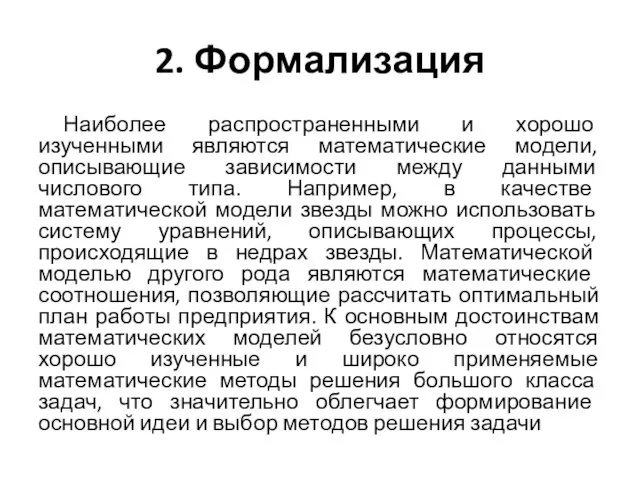 2. Формализация

Наиболее распространенными и хорошо изученными являются математические модели, описывающие зависимости между данными числового типа. Например, в качестве математической модели звезды можно использовать систему уравнений, описывающих процессы, происходящие в недрах звезды. Математической моделью другого рода являются математические соотношения, позволяющие рассчитать оптимальный план работы предприятия. К основным достоинствам математических моделей безусловно относятся хорошо изученные и широко применяемые математические методы решения большого класса задач, что значительно облегчает формирование основной идеи и выбор методов решения задачи